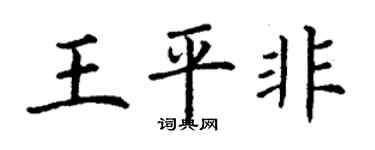 王平非

词典网